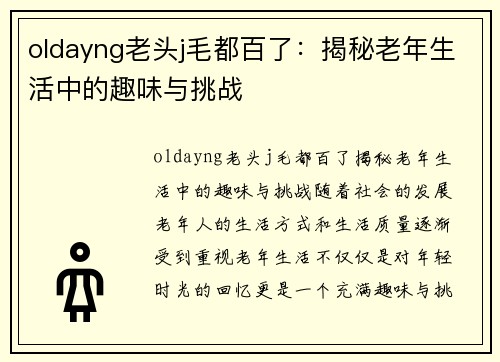 oldayng老头j毛都百了：揭秘老年生活中的趣味与挑战

oldayng老头j毛都百了揭秘老年生活中的趣味与挑战随着社会的发展老年人的生活方式和生活质量逐渐受到重视老年生活不仅仅是对年轻时光的回忆更是一个充满趣味与挑